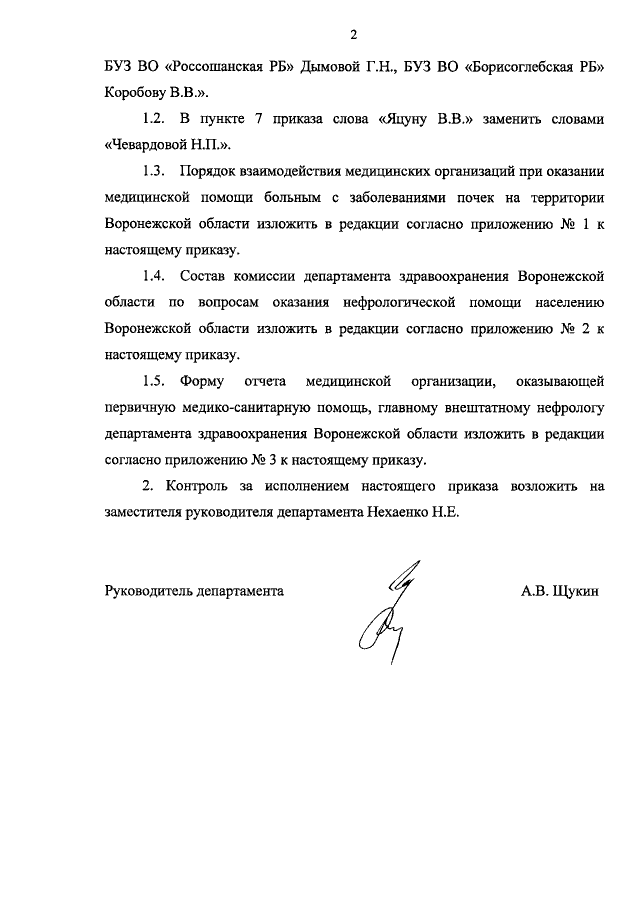 2

БУЗ ВО «Россошанская РБ» Дымовой Г.Н., БУЗ ВО «Борисоглебская РБ» Коробову В.В.».

1.2. В пункте 7 приказа слова «Яцуну В.В.» заменить словами «Чевардовой Н.П.».

1.3. Порядок взаимодействия медицинских организаций при оказании медицинской помощи больным с заболеваниями почек на территории Воронежской области изложить в редакции согласно приложению № 1 к настоящему приказу.

1.4. Состав комиссии департамента здравоохранения Воронежской области по вопросам оказания нефрологической помощи населению Воронежской области изложить в редакции согласно приложению № 2 к настоящему приказу.

1.5. Форму отчета медицинской организации, оказывающей первичную медико-санитарную помощь, главному внештатному нефрологу департамента здравоохранения Воронежской области изложить в редакции согласно приложению № 3 к настоящему приказу.

2. Контроль за исполнением настоящего приказа возложить на заместителя руководителя департамента Нехаенко Н.Е.

Руководитель департамента

А.В. Щукин